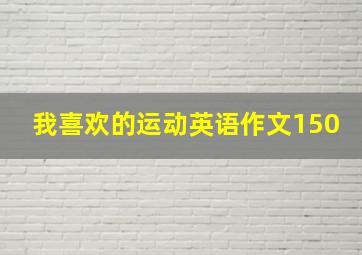 我喜欢的运动英语作文150